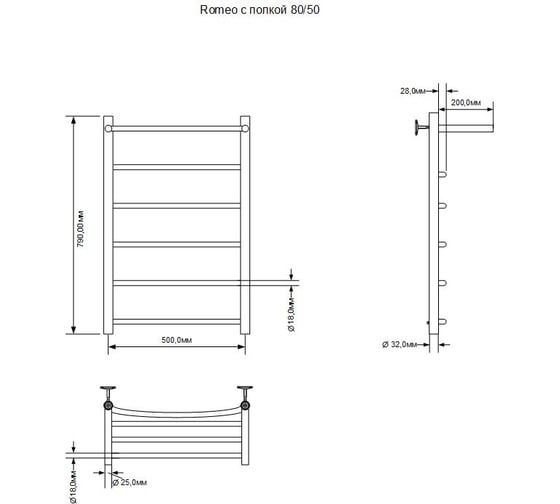 Romeo с полкой 80/50

790,00 мм

500,0мм

Ø18,0мм

28,0мм

200,0мм

Ø 32,0мм

Ø18,0мм

Ø 25,0мм